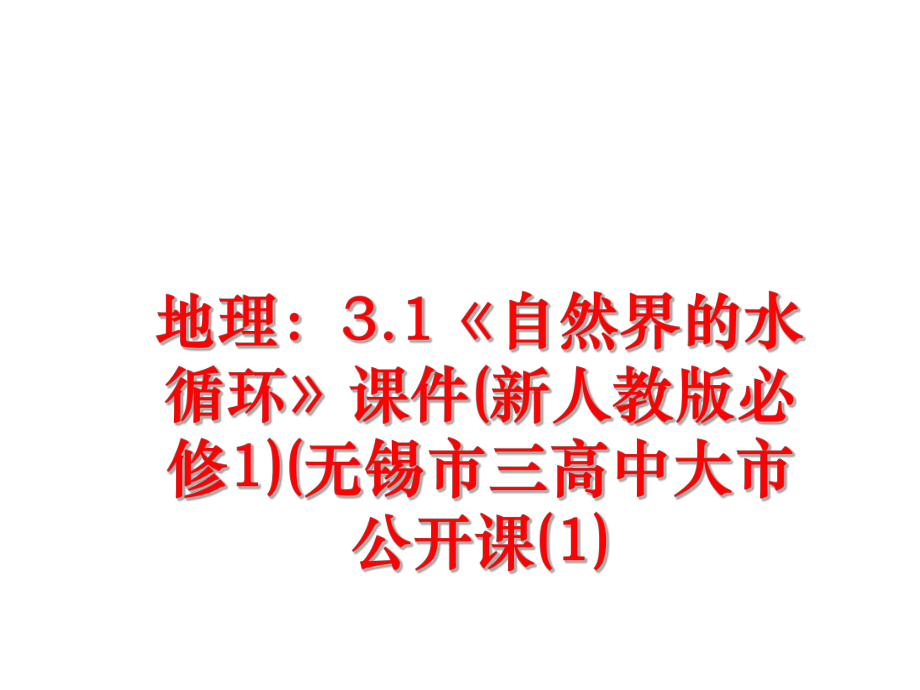 地理：3.1《自然界的水循环》课件(新人教版必修1)(无锡市三高中大市公开课(1)